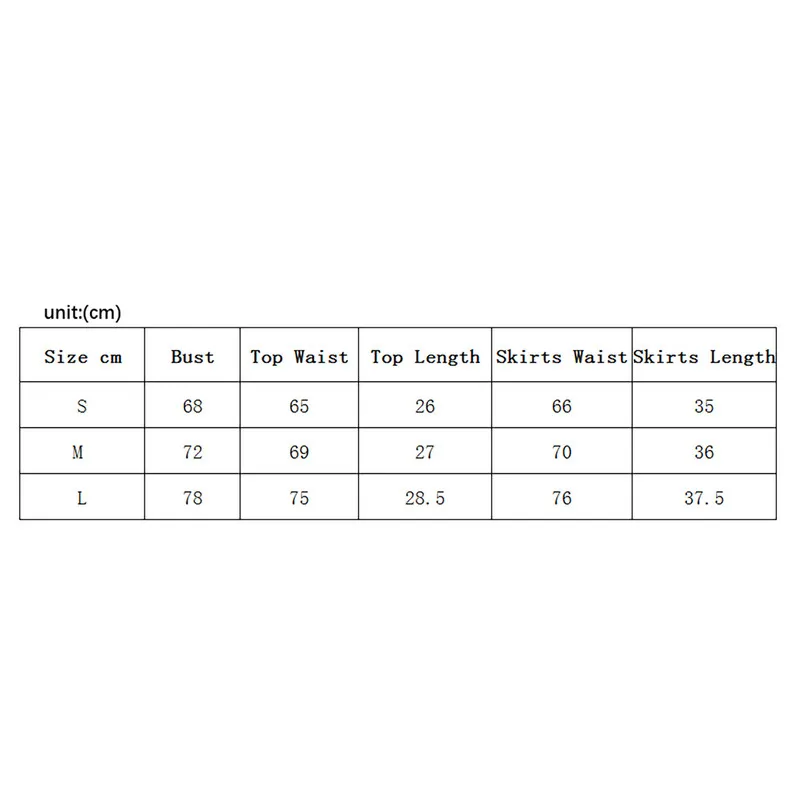 unit:(cm)

| Size cm | Bust | Top Waist | Top Length | Skirts Waist | Skirts Length |
|---|---|---|---|---|---|
| S | 68 | 65 | 26 | 66 | 35 |
| M | 72 | 69 | 27 | 70 | 36 |
| L | 78 | 75 | 28.5 | 76 | 37.5 |